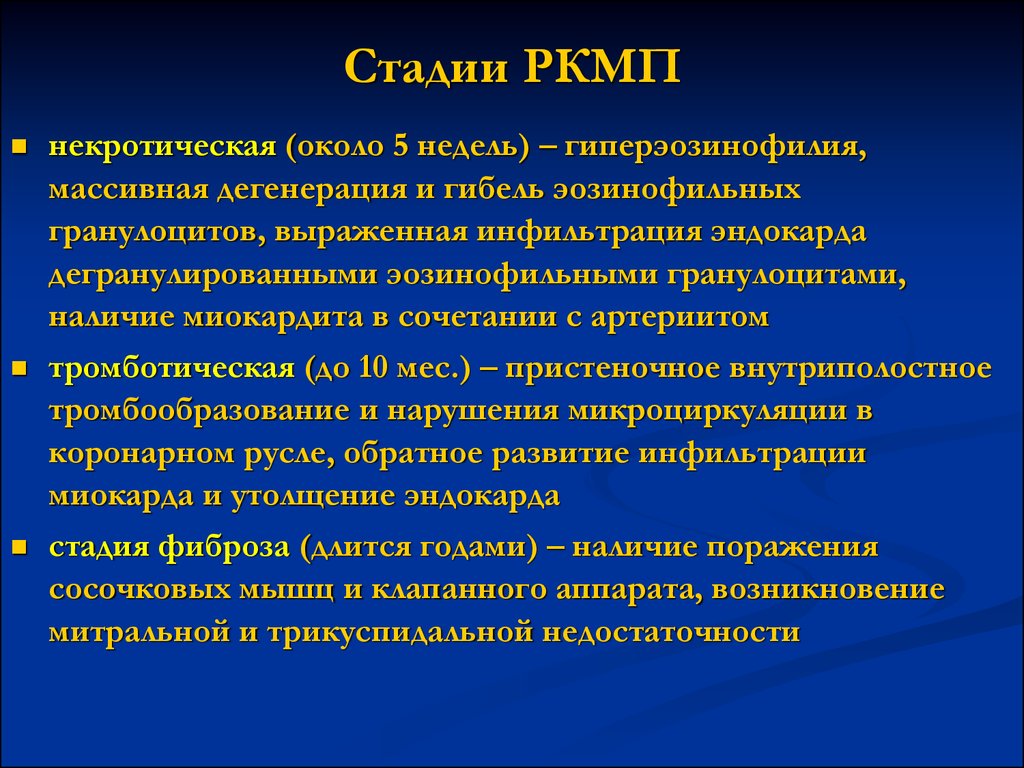 Стадии РКМП

▪ некротическая (около 5 недель) – гиперэозинофилия, массивная дегенерация и гибель эозинофильных гранулоцитов, выраженная инфильтрация эндокарда дегранулированными эозинофильными гранулоцитами, наличие миокардита в сочетании с артериитом

▪ тромботическая (до 10 мес.) – пристеночное внутриполостное тромбообразование и нарушения микроциркуляции в коронарном русле, обратное развитие инфильтрации миокарда и утолщение эндокарда

▪ стадия фиброза (длится годами) – наличие поражения сосочковых мышц и клапанного аппарата, возникновение митральной и трикуспидальной недостаточности